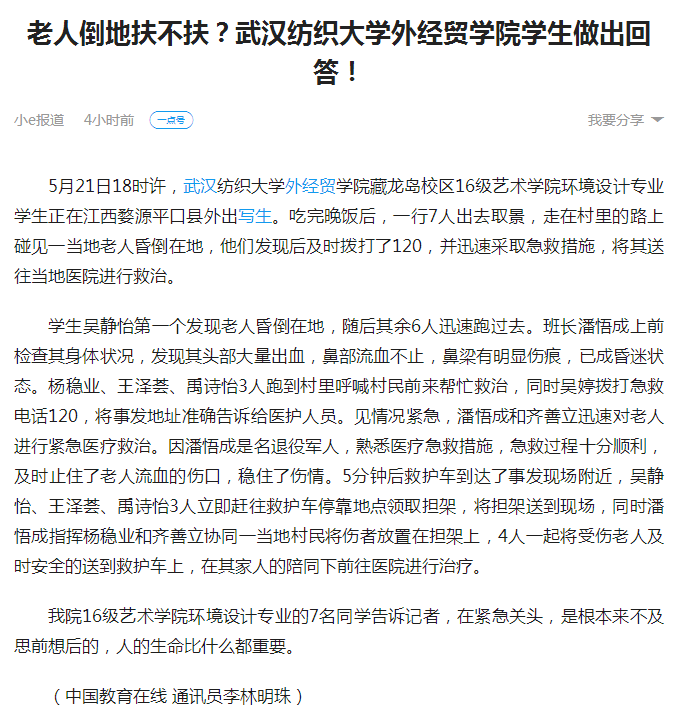 老人倒地扶不扶？武汉纺织大学外经贸学院学生做出回答！

小e报道　4小时前　一点号　我要分享

5月21日18时许，武汉纺织大学外经贸学院藏龙岛校区16级艺术学院环境设计专业学生正在江西婺源平口县外出写生。吃完晚饭后，一行7人出去取景，走在村里的路上碰见一当地老人昏倒在地，他们发现后及时拨打了120，并迅速采取急救措施，将其送往当地医院进行救治。

学生吴静怡第一个发现老人昏倒在地，随后其余6人迅速跑过去。班长潘悟成上前检查其身体状况，发现其头部大量出血，鼻部流血不止，鼻梁有明显伤痕，已成昏迷状态。杨稳业、王泽荟、禹诗怡3人跑到村里呼喊村民前来帮忙救治，同时吴婷拨打急救电话120，将事发地址准确告诉给医护人员。见情况紧急，潘悟成和齐善立迅速对老人进行紧急医疗救治。因潘悟成是名退役军人，熟悉医疗急救措施，急救过程十分顺利，及时止住了老人流血的伤口，稳住了伤情。5分钟后救护车到达了事发现场附近，吴静怡、王泽荟、禹诗怡3人立即赶往救护车停靠地点领取担架，将担架送到现场，同时潘悟成指挥杨稳业和齐善立协同一当地村民将伤者放置在担架上，4人一起将受伤老人及时安全的送到救护车上，在其家人的陪同下前往医院进行治疗。

我院16级艺术学院环境设计专业的7名同学告诉记者，在紧急关头，是根本来不及思前想后的，人的生命比什么都重要。

（中国教育在线 通讯员李林明珠）